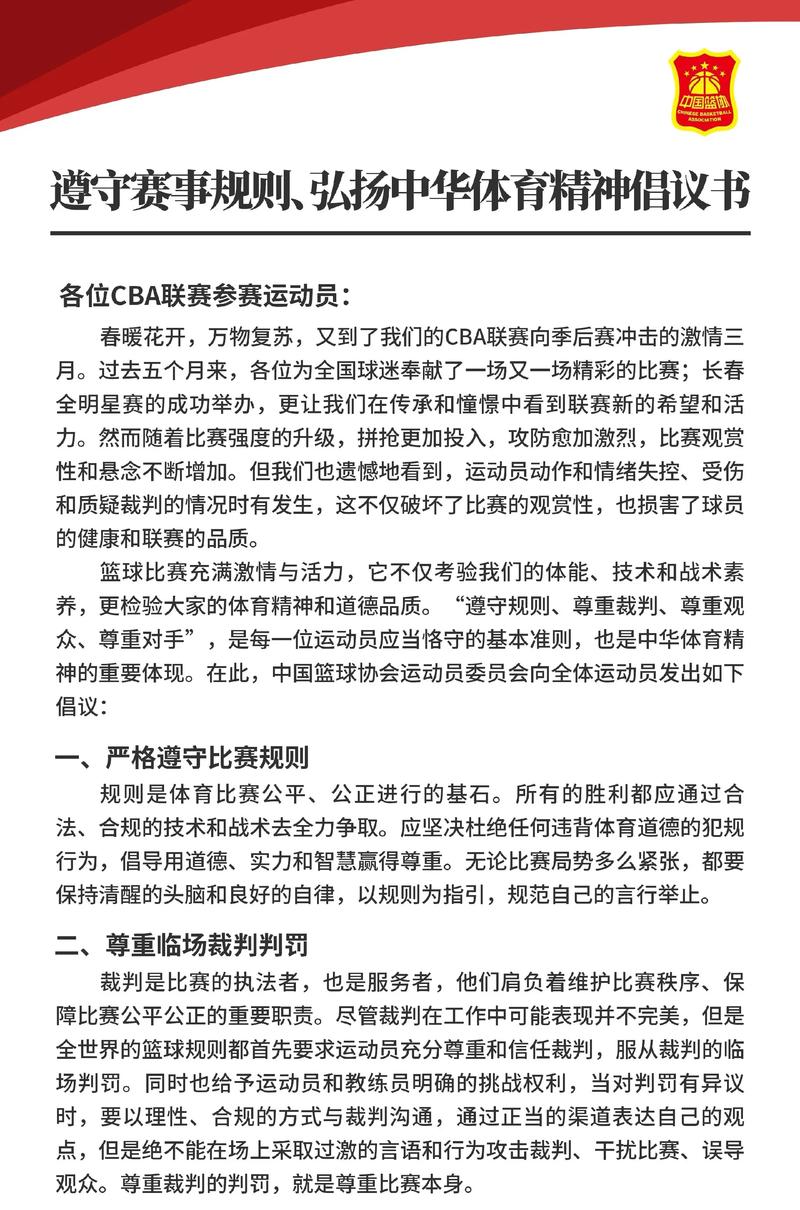 中国篮协
CHINESE BASKETBALL ASSOCIATION

遵守赛事规则、弘扬中华体育精神倡议书

各位CBA联赛参赛运动员：

春暖花开，万物复苏，又到了我们的CBA联赛向季后赛冲击的激情三月。过去五个月来，各位为全国球迷奉献了一场又一场精彩的比赛；长春全明星赛的成功举办，更让我们在传承和憧憬中看到联赛新的希望和活力。然而随着比赛强度的升级，拼抢更加投入，攻防愈加激烈，比赛观赏性和悬念不断增加。但我们也遗憾地看到，运动员动作和情绪失控、受伤和质疑裁判的情况时有发生，这不仅破坏了比赛的观赏性，也损害了球员的健康和联赛的品质。

篮球比赛充满激情与活力，它不仅考验我们的体能、技术和战术素养，更检验大家的体育精神和道德品质。“遵守规则、尊重裁判、尊重观众、尊重对手”，是每一位运动员应当恪守的基本准则，也是中华体育精神的重要体现。在此，中国篮球协会运动员委员会向全体运动员发出如下倡议：

一、严格遵守比赛规则

规则是体育比赛公平、公正进行的基石。所有的胜利都应通过合法、合规的技术和战术去全力争取。应坚决杜绝任何违背体育道德的犯规行为，倡导用道德、实力和智慧赢得尊重。无论比赛局势多么紧张，都要保持清醒的头脑和良好的自律，以规则为指引，规范自己的言行举止。

二、尊重临场裁判判罚

裁判是比赛的执法者，也是服务者，他们肩负着维护比赛秩序、保障比赛公平公正的重要职责。尽管裁判在工作中可能表现并不完美，但是全世界的篮球规则都首先要求运动员充分尊重和信任裁判，服从裁判的临场判罚。同时也给予运动员和教练员明确的挑战权利，当对判罚有异议时，要以理性、合规的方式与裁判沟通，通过正当的渠道表达自己的观点，但是绝不能在场上采取过激的言语和行为攻击裁判、干扰比赛、误导观众。尊重裁判的判罚，就是尊重比赛本身。